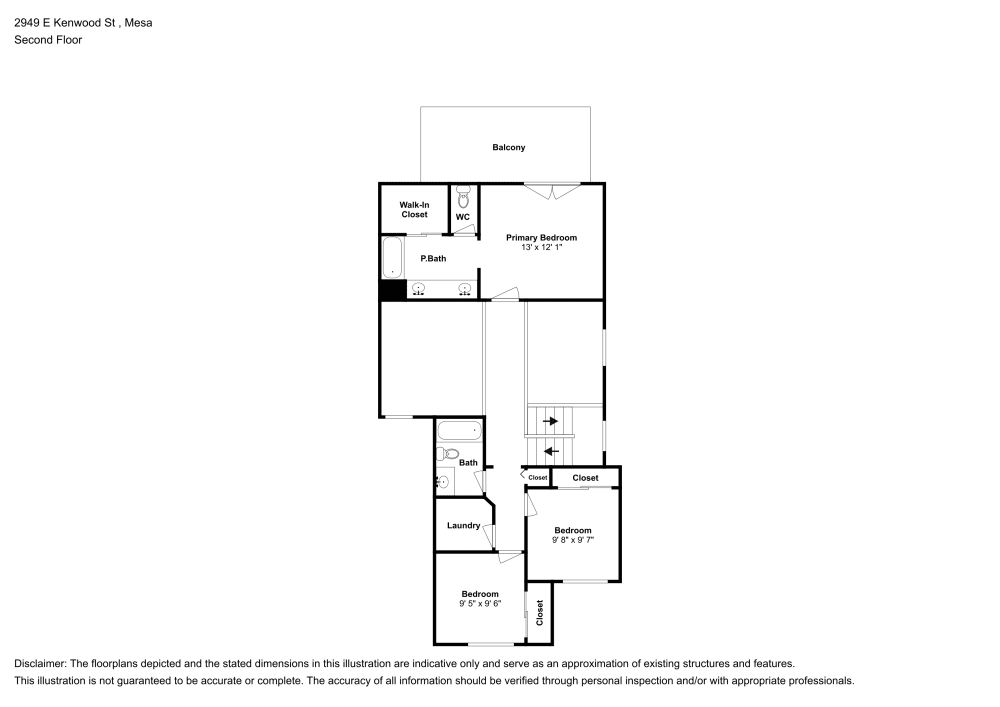 2949 E Kenwood St , Mesa
Second Floor

Balcony

Walk-In Closet

WC

Primary Bedroom
13' x 12' 1"

P.Bath

Bath

Closet

Closet

Laundry

Bedroom
9' 8" x 9' 7"

Bedroom
9' 5" x 9' 6"

Closet

Disclaimer: The floorplans depicted and the stated dimensions in this illustration are indicative only and serve as an approximation of existing structures and features.
This illustration is not guaranteed to be accurate or complete. The accuracy of all information should be verified through personal inspection and/or with appropriate professionals.